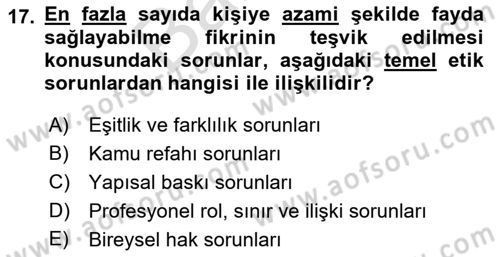 17. En fazla sayıda kişiye azami şekilde fayda sağlayabilme fikrinin teşvik edilmesi konusundaki sorunlar, aşağıdaki temel etik sorunlardan hangisi ile ilişkilidir?

A) Eşitlik ve farklılık sorunları
B) Kamu refahı sorunları
C) Yapısal baskı sorunları
D) Profesyonel rol, sınır ve ilişki sorunları
E) Bireysel hak sorunları

www.aofsoru.com